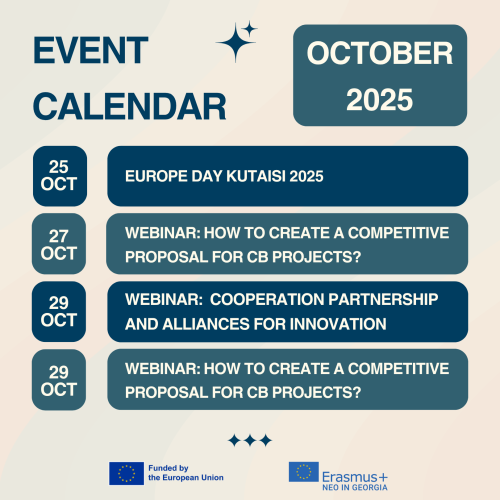 EVENT CALENDAR

OCTOBER 2025

25 OCT

EUROPE DAY KUTAISI 2025

27 OCT

WEBINAR: HOW TO CREATE A COMPETITIVE PROPOSAL FOR CB PROJECTS?

29 OCT

WEBINAR: COOPERATION PARTNERSHIP AND ALLIANCES FOR INNOVATION

29 OCT

WEBINAR: HOW TO CREATE A COMPETITIVE PROPOSAL FOR CB PROJECTS?

Funded by the European Union

Erasmus+
NEO IN GEORGIA